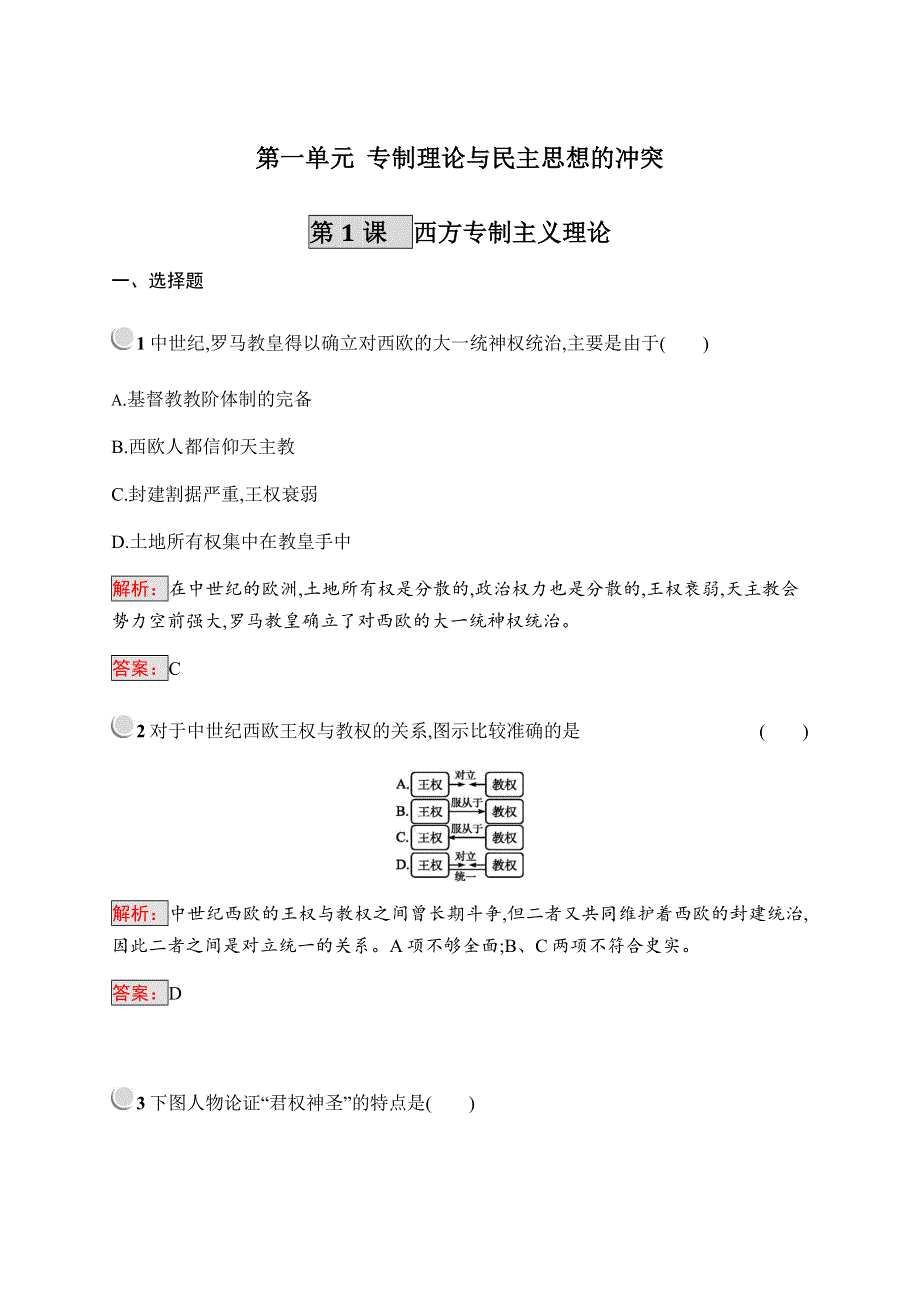 第一单元 专制理论与民主思想的冲突

第 1 课 西方专制主义理论

一、选择题

1 中世纪,罗马教皇得以确立对西欧的大一统神权统治,主要是由于(　　)

A.基督教教阶体制的完备

B.西欧人都信仰天主教

C.封建割据严重,王权衰弱

D.土地所有权集中在教皇手中

解析:在中世纪的欧洲,土地所有权是分散的,政治权力也是分散的,王权衰弱,天主教会势力空前强大,罗马教皇确立了对西欧的大一统神权统治。

答案:C

2 对于中世纪西欧王权与教权的关系,图示比较准确的是 (　　)

A. 王权 对立 教权
B. 王权 服从于 教权
C. 王权 服从于 教权
D. 王权 对立 统一 教权

解析:中世纪西欧的王权与教权之间曾长期斗争,但二者又共同维护着西欧的封建统治,因此二者之间是对立统一的关系。A 项不够全面;B、C 两项不符合史实。

答案:D

3 下图人物论证“君权神圣”的特点是(　　)